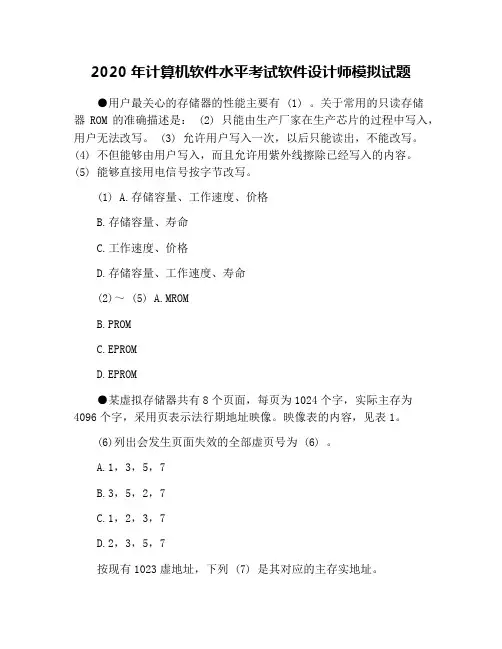 2020 年计算机软件水平考试软件设计师模拟试题

●用户最关心的存储器的性能主要有 (1) 。关于常用的只读存储器 ROM 的准确描述是： (2) 只能由生产厂家在生产芯片的过程中写入，用户无法改写。 (3) 允许用户写入一次，以后只能读出，不能改写。 (4) 不但能够由用户写入，而且允许用紫外线擦除已经写入的内容。 (5) 能够直接用电信号按字节改写。

(1) A.存储容量、工作速度、价格

B.存储容量、寿命

C.工作速度、价格

D.存储容量、工作速度、寿命

(2)～ (5) A.MROM

B.PROM

C.EPROM

D.EPROM

●某虚拟存储器共有 8 个页面，每页为 1024 个字，实际主存为 4096 个字，采用页表示法行期地址映像。映像表的内容，见表 1。

(6)列出会发生页面失效的全部虚页号为 (6) 。

A.1，3，5，7

B.3，5，2，7

C.1，2，3，7

D.2，3，5，7

按现有 1023 虚地址，下列 (7) 是其对应的主存实地址。